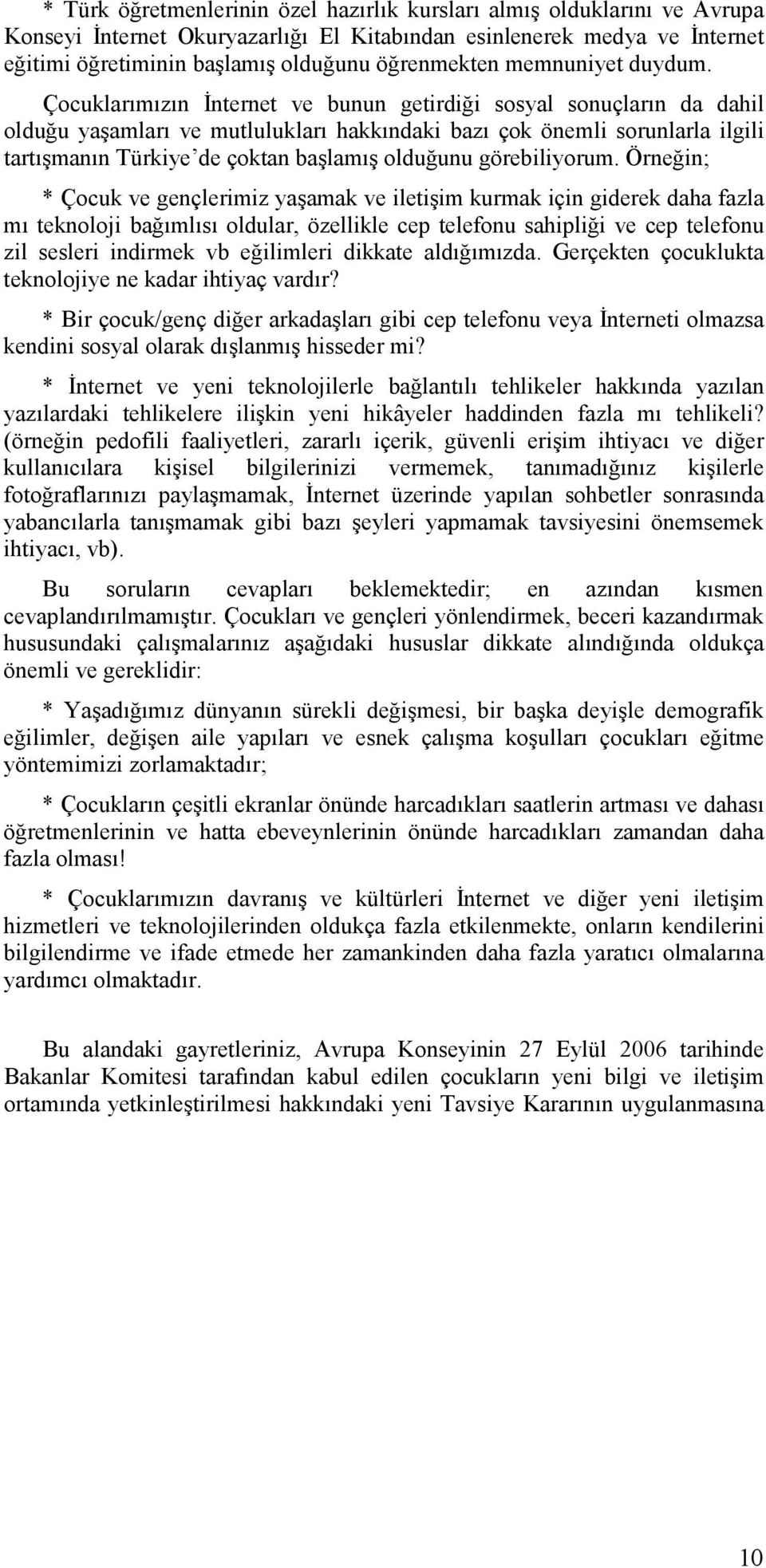 * Türk öğretmenlerinin özel hazırlık kursları almış olduklarını ve Avrupa Konseyi İnternet Okuryazarlığı El Kitabından esinlenerek medya ve İnternet eğitimi öğretiminin başlamış olduğunu öğrenmekten memnuniyet duydum.

Çocuklarımızın İnternet ve bunun getirdiği sosyal sonuçların da dahil olduğu yaşamları ve mutlulukları hakkındaki bazı çok önemli sorunlarla ilgili tartışmanın Türkiye'de çoktan başlamış olduğunu görebiliyorum. Örneğin;

* Çocuk ve gençlerimiz yaşamak ve iletişim kurmak için giderek daha fazla mı teknoloji bağımlısı oldular, özellikle cep telefonu sahipliği ve cep telefonu zil sesleri indirmek vb eğilimleri dikkate aldığımızda. Gerçekten çocuklukta teknolojiye ne kadar ihtiyaç vardır?

* Bir çocuk/genç diğer arkadaşları gibi cep telefonu veya İnterneti olmazsa kendini sosyal olarak dışlanmış hisseder mi?

* İnternet ve yeni teknolojilerle bağlantılı tehlikeler hakkında yazılan yazılardaki tehlikelere ilişkin yeni hikâyeler haddinden fazla mı tehlikeli? (örneğin pedofili faaliyetleri, zararlı içerik, güvenli erişim ihtiyacı ve diğer kullanıcılara kişisel bilgilerinizi vermemek, tanımadığınız kişilerle fotoğraflarınızı paylaşmamak, İnternet üzerinde yapılan sohbetler sonrasında yabancılarla tanışmamak gibi bazı şeyleri yapmamak tavsiyesini önemsemek ihtiyacı, vb).

Bu soruların cevapları beklemektedir; en azından kısmen cevaplandırılmamıştır. Çocukları ve gençleri yönlendirmek, beceri kazandırmak hususundaki çalışmalarınız aşağıdaki hususlar dikkate alındığında oldukça önemli ve gereklidir:

* Yaşadığımız dünyanın sürekli değişmesi, bir başka deyişle demografik eğilimler, değişen aile yapıları ve esnek çalışma koşulları çocukları eğitme yöntemimizi zorlamaktadır;

* Çocukların çeşitli ekranlar önünde harcadıkları saatlerin artması ve dahası öğretmenlerinin ve hatta ebeveynlerinin önünde harcadıkları zamandan daha fazla olması!

* Çocuklarımızın davranış ve kültürleri İnternet ve diğer yeni iletişim hizmetleri ve teknolojilerinden oldukça fazla etkilenmekte, onların kendilerini bilgilendirme ve ifade etmede her zamankinden daha fazla yaratıcı olmalarına yardımcı olmaktadır.

Bu alandaki gayretleriniz, Avrupa Konseyinin 27 Eylül 2006 tarihinde Bakanlar Komitesi tarafından kabul edilen çocukların yeni bilgi ve iletişim ortamında yetkinleştirilmesi hakkındaki yeni Tavsiye Kararının uygulanmasına

10